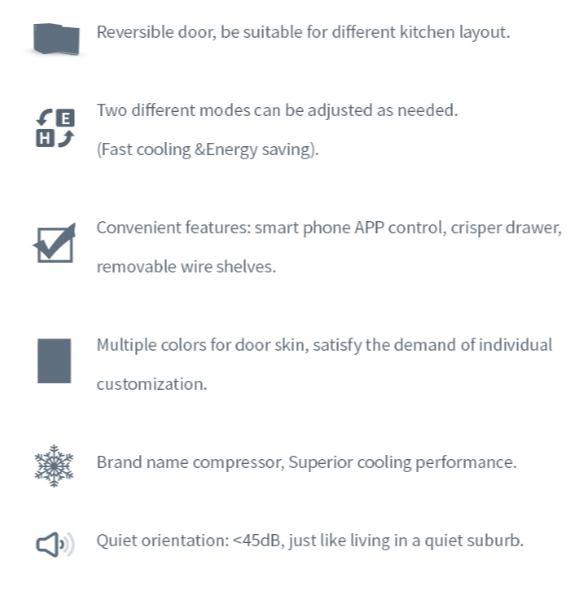 Reversible door, be suitable for different kitchen layout.

E
H

Two different modes can be adjusted as needed.
(Fast cooling &Energy saving).

Convenient features: smart phone APP control, crisper drawer, removable wire shelves.

Multiple colors for door skin, satisfy the demand of individual customization.

Brand name compressor, Superior cooling performance.

Quiet orientation: <45dB, just like living in a quiet suburb.